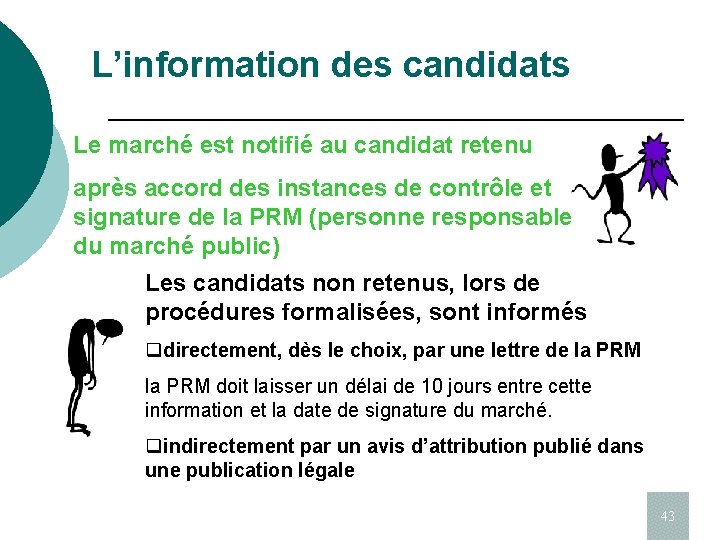 L’information des candidats

Le marché est notifié au candidat retenu

après accord des instances de contrôle et signature de la PRM (personne responsable du marché public)

Les candidats non retenus, lors de procédures formalisées, sont informés

❑directement, dès le choix, par une lettre de la PRM

la PRM doit laisser un délai de 10 jours entre cette information et la date de signature du marché.

❑indirectement par un avis d’attribution publié dans une publication légale

43